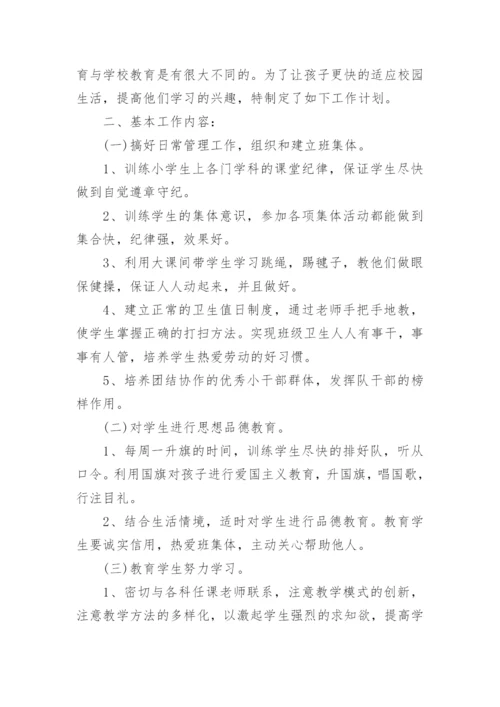 育与学校教育是有很大不同的。为了让孩子更快的适应校园生活，提高他们学习的兴趣，特制定了如下工作计划。

二、基本工作内容：

(一)搞好日常管理工作，组织和建立班集体。

1、训练小学生上各门学科的课堂纪律，保证学生尽快做到自觉遵章守纪。

2、训练学生的集体意识，参加各项集体活动都能做到集合快，纪律强，效果好。

3、利用大课间带学生学习跳绳，踢毽子，教他们做眼保健操，保证人人动起来，并且做好。

4、建立正常的卫生值日制度，通过老师手把手地教，使学生掌握正确的打扫方法。实现班级卫生人人有事干，事事有人管，培养学生热爱劳动的好习惯。

5、培养团结协作的优秀小干部群体，发挥队干部的榜样作用。

(二)对学生进行思想品德教育。

1、每周一升旗的时间，训练学生尽快的排好队，听从口令。利用国旗对孩子进行爱国主义教育，升国旗，唱国歌，行注目礼。

2、结合生活情境，适时对学生进行品德教育。教育学生要诚实信用，热爱班集体，主动关心帮助他人。

(三)教育学生努力学习。

1、密切与各科任课老师联系，注意教学模式的创新，注意教学方法的多样化，以激起学生强烈的求知欲，提高学